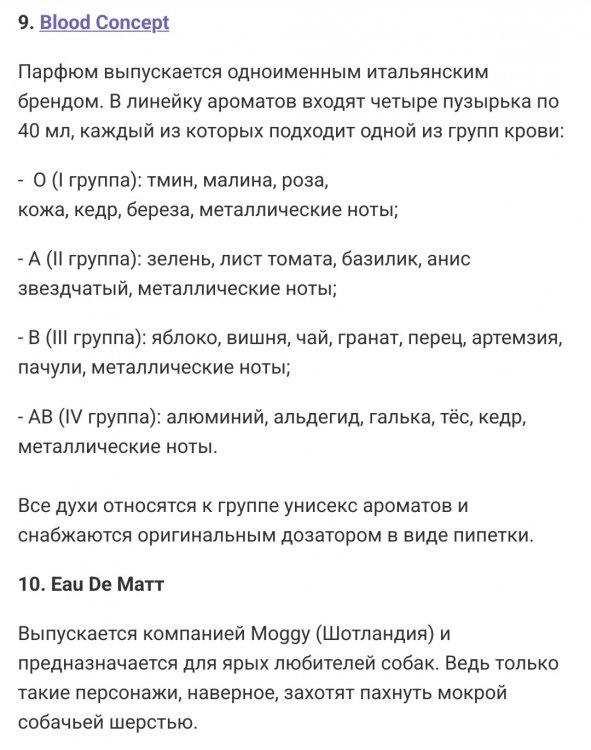 9. Blood Concept

Парфюм выпускается одноименным итальянским брендом. В линейку ароматов входят четыре пузырька по 40 мл, каждый из которых подходит одной из групп крови:

- O (I группа): тмин, малина, роза,
кожа, кедр, береза, металлические ноты;

- A (II группа): зелень, лист томата, базилик, анис звездчатый, металлические ноты;

- B (III группа): яблоко, вишня, чай, гранат, перец, артемзия, пачули, металлические ноты;

- AB (IV группа): алюминий, альдегид, галька, тёс, кедр, металлические ноты.

Все духи относятся к группе унисекс ароматов и снабжаются оригинальным дозатором в виде пипетки.

10. Eau De Матт

Выпускается компанией Moggy (Шотландия) и предназначается для ярых любителей собак. Ведь только такие персонажи, наверное, захотят пахнуть мокрой собачьей шерстью.